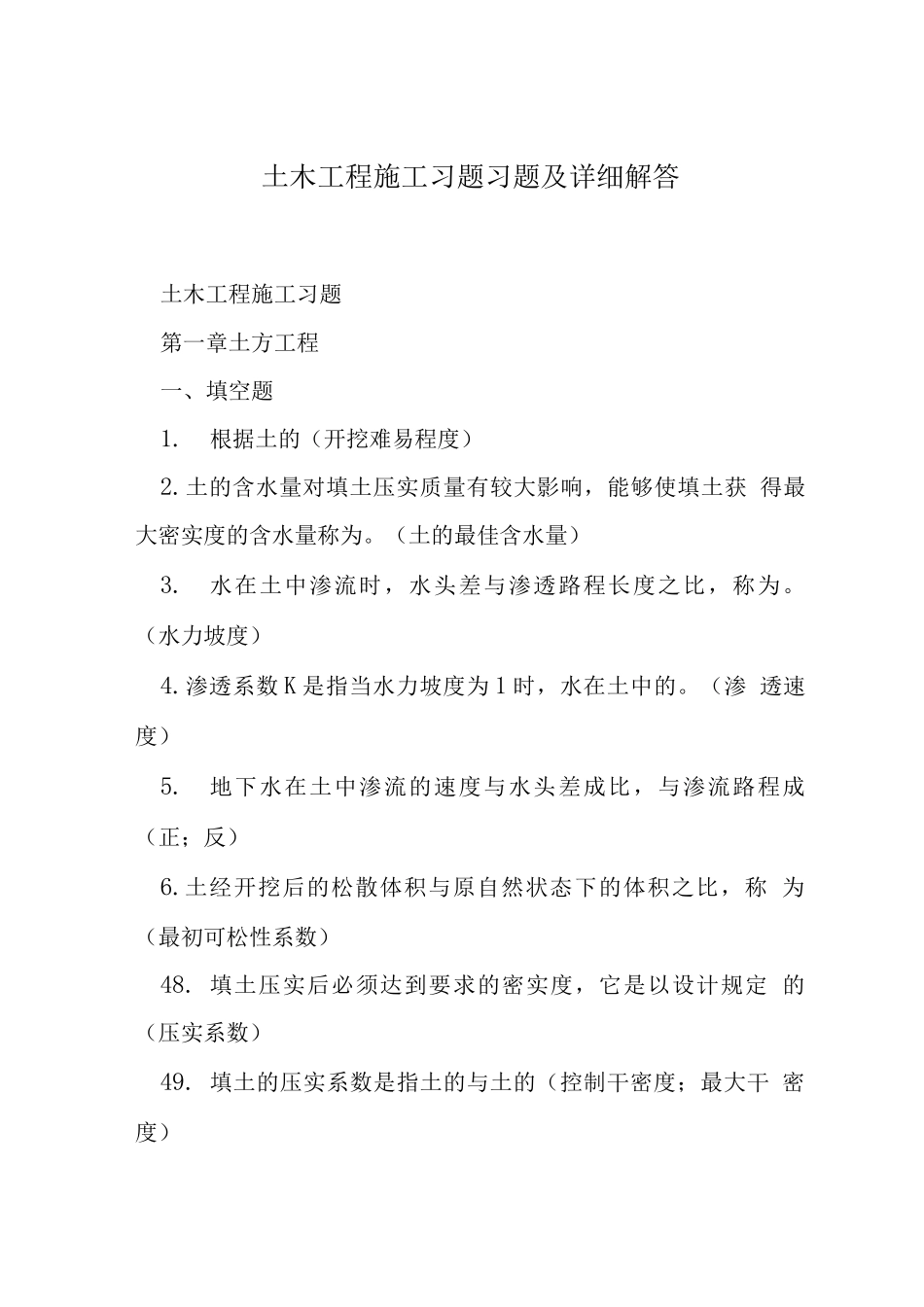 土木工程施工习题习题及详细解答

土木工程施工习题

第一章土方工程

一、填空题

1. 根据土的（开挖难易程度）

2.土的含水量对填土压实质量有较大影响，能够使填土获 得最大密实度的含水量称为。（土的最佳含水量）

3. 水在土中渗流时，水头差与渗透路程长度之比，称为。（水力坡度）

4.渗透系数K是指当水力坡度为1时，水在土中的。（渗 透速度）

5. 地下水在土中渗流的速度与水头差成比，与渗流路程成（正；反）

6.土经开挖后的松散体积与原自然状态下的体积之比，称 为（最初可松性系数）

48. 填土压实后必须达到要求的密实度，它是以设计规定 的（压实系数）

49. 填土的压实系数是指土的与土的（控制干密度；最大干 密度）